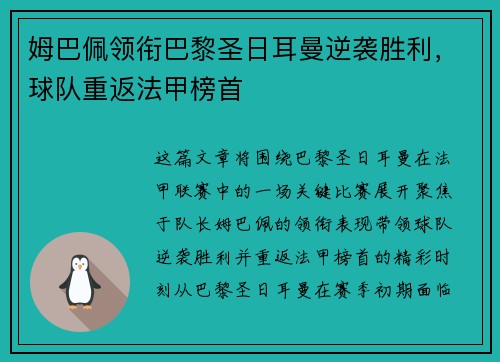 姆巴佩领衔巴黎圣日耳曼逆袭胜利，球队重返法甲榜首

这篇文章将围绕巴黎圣日耳曼在法甲联赛中的一场关键比赛展开聚焦于队长姆巴佩的领衔表现带领球队逆袭胜利并重返法甲榜首的精彩时刻从巴黎圣日耳曼在赛季初期面临